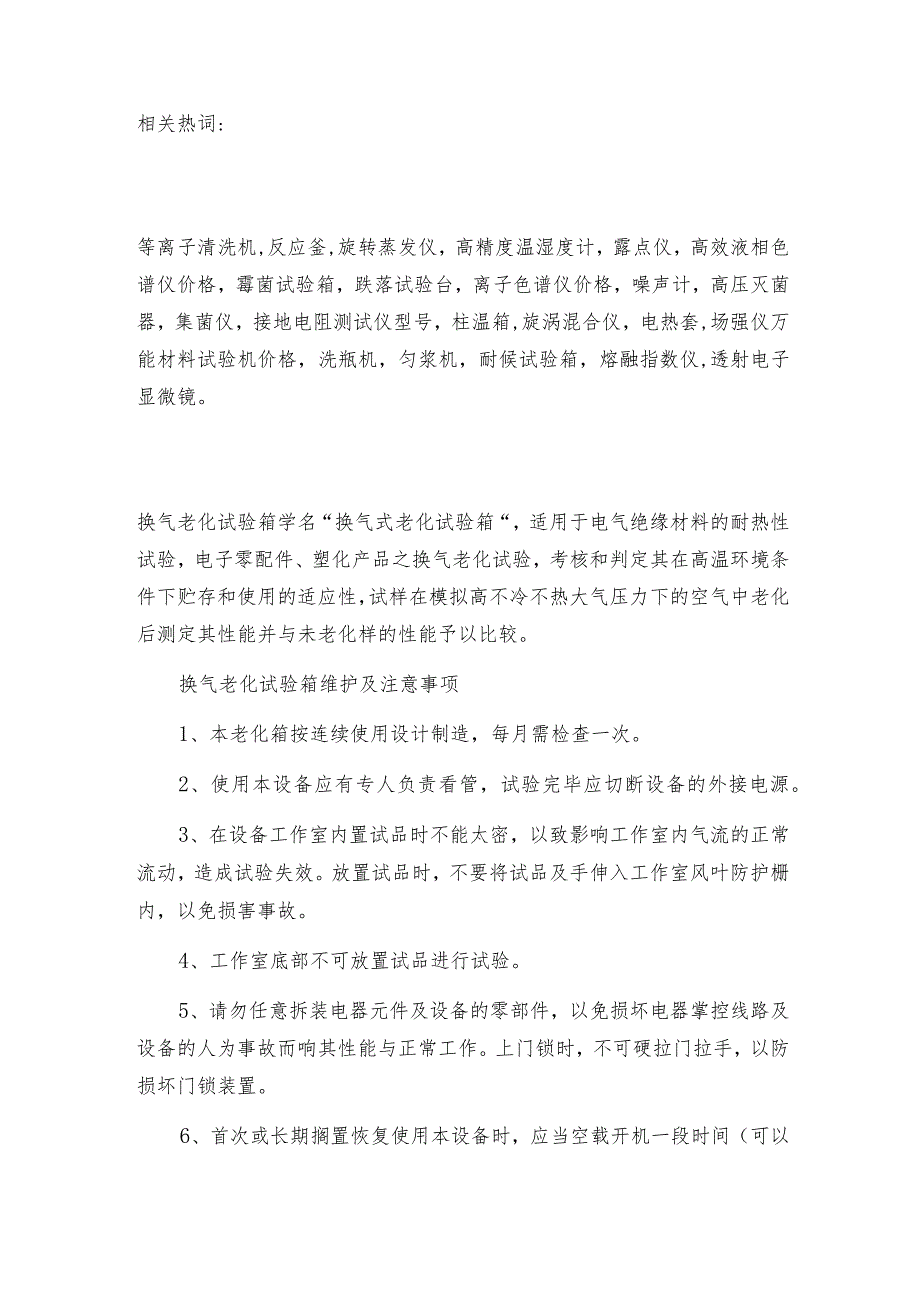 相关热词：

等离子清洗机,反应釜,旋转蒸发仪，高精度温湿度计，露点仪，高效液相色谱仪价格，霉菌试验箱，跌落试验台，离子色谱仪价格，噪声计，高压灭菌器，集菌仪，接地电阻测试仪型号，柱温箱,旋涡混合仪，电热套,场强仪万能材料试验机价格，洗瓶机，匀浆机，耐候试验箱，熔融指数仪,透射电子显微镜。

换气老化试验箱学名“换气式老化试验箱“，适用于电气绝缘材料的耐热性试验，电子零配件、塑化产品之换气老化试验，考核和判定其在高温环境条件下贮存和使用的适应性,试样在模拟高不冷不热大气压力下的空气中老化后测定其性能并与未老化样的性能予以比较。

换气老化试验箱维护及注意事项

1、本老化箱按连续使用设计制造，每月需检查一次。

2、使用本设备应有专人负责看管，试验完毕应切断设备的外接电源。

3、在设备工作室内置试品时不能太密，以致影响工作室内气流的正常流动，造成试验失效。放置试品时，不要将试品及手伸入工作室风叶防护栅内，以免损害事故。

4、工作室底部不可放置试品进行试验。

5、请勿任意拆装电器元件及设备的零部件，以免损坏电器掌控线路及设备的人为事故而响其性能与正常工作。上门锁时，不可硬拉门拉手，以防损坏门锁装置。

6、首次或长期搁置恢复使用本设备时，应当空载开机一段时间（可以